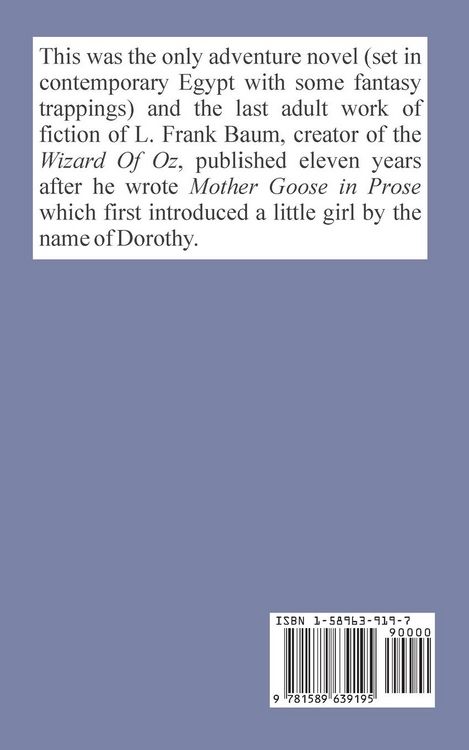 This was the only adventure novel (set in contemporary Egypt with some fantasy trappings) and the last adult work of fiction of L. Frank Baum, creator of the Wizard Of Oz, published eleven years after he wrote Mother Goose in Prose which first introduced a little girl by the name of Dorothy.

ISBN 1-58963-919-7

90000

9 781589 639195